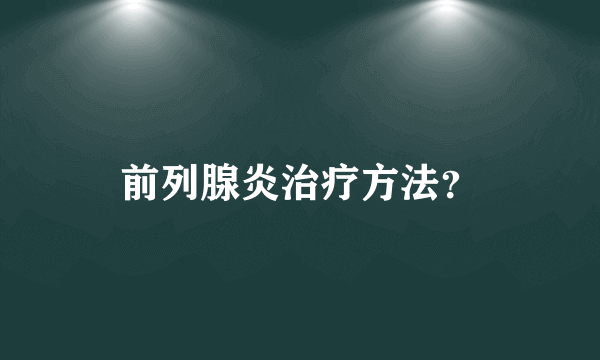 前列腺炎治疗方法？